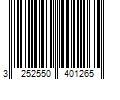 3 252550 401265